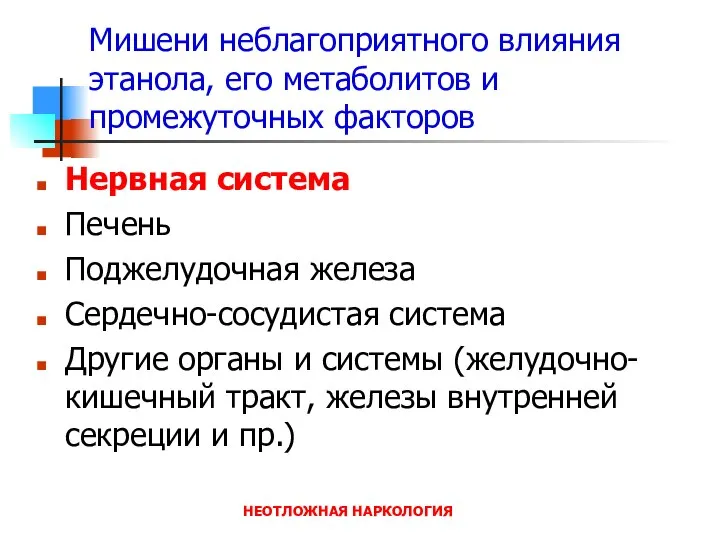 Мишени неблагоприятного влияния этанола, его метаболитов и промежуточных факторов

- Нервная система
- Печень
- Поджелудочная железа
- Сердечно-сосудистая система
- Другие органы и системы (желудочно-кишечный тракт, железы внутренней секреции и пр.)

НЕОТЛОЖНАЯ НАРКОЛОГИЯ